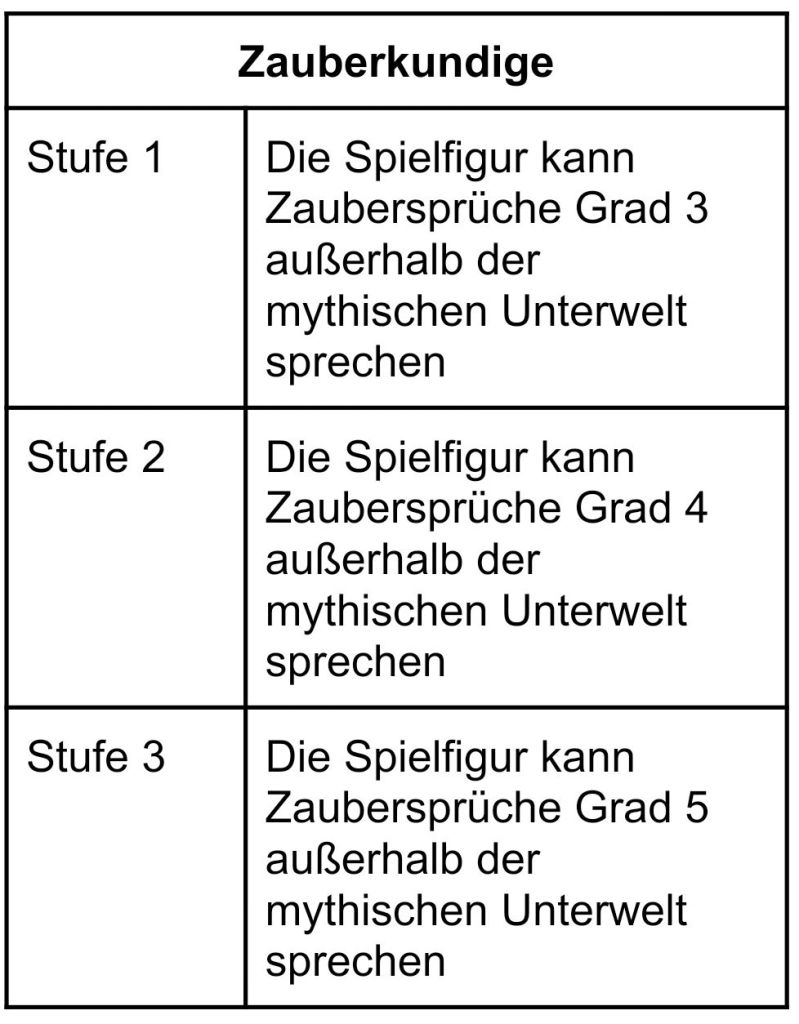 | Zauberkundige | |
|---|---|
| Stufe 1 | Die Spielfigur kann Zaubersprüche Grad 3 außerhalb der mythischen Unterwelt sprechen |
| Stufe 2 | Die Spielfigur kann Zaubersprüche Grad 4 außerhalb der mythischen Unterwelt sprechen |
| Stufe 3 | Die Spielfigur kann Zaubersprüche Grad 5 außerhalb der mythischen Unterwelt sprechen |